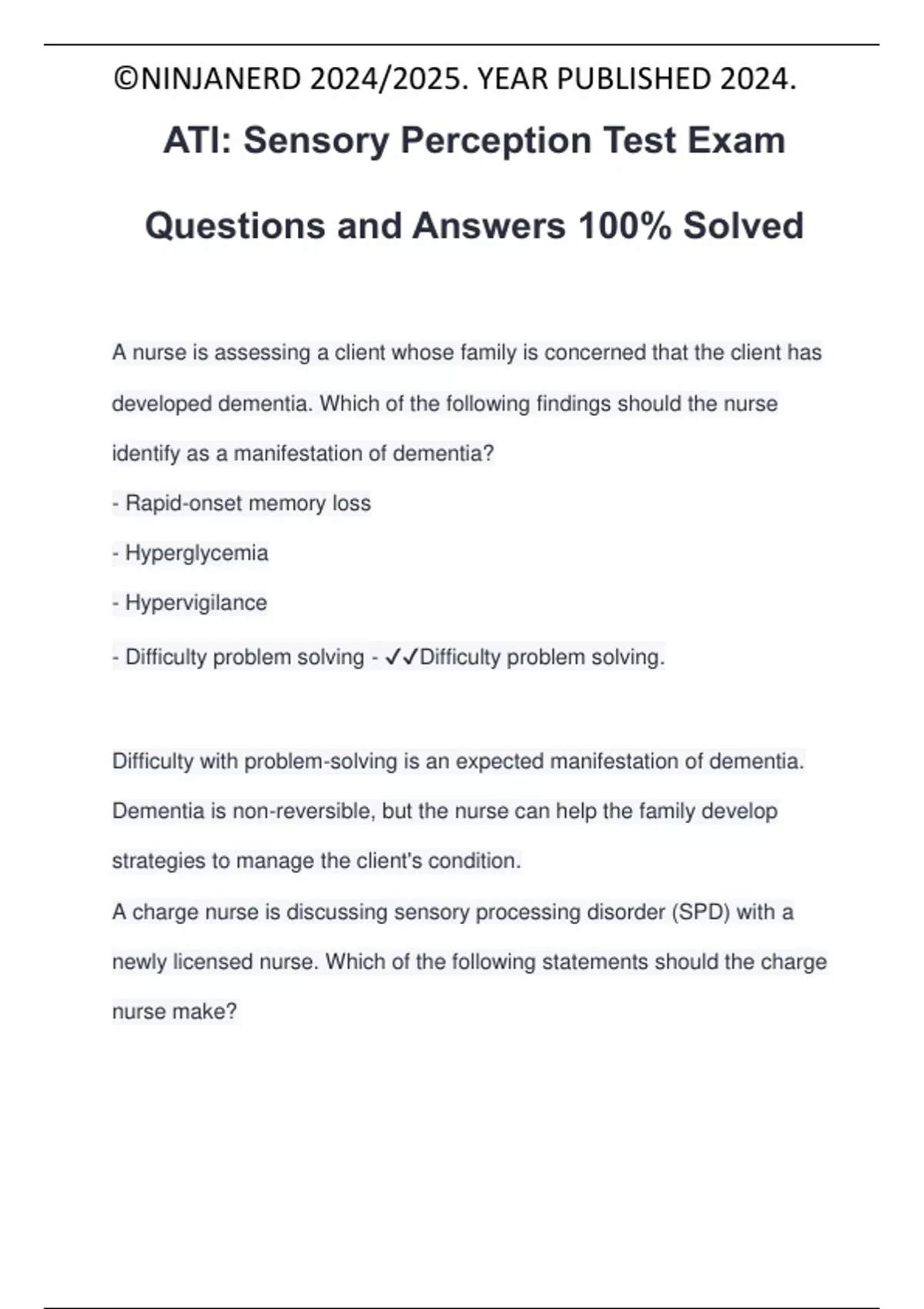 ©NINJANERD 2024/2025. YEAR PUBLISHED 2024.

ATI: Sensory Perception Test Exam Questions and Answers 100% Solved

A nurse is assessing a client whose family is concerned that the client has developed dementia. Which of the following findings should the nurse identify as a manifestation of dementia?
- Rapid-onset memory loss
- Hyperglycemia
- Hypervigilance
- Difficulty problem solving - ✓✓Difficulty problem solving.

Difficulty with problem-solving is an expected manifestation of dementia. Dementia is non-reversible, but the nurse can help the family develop strategies to manage the client's condition.
A charge nurse is discussing sensory processing disorder (SPD) with a newly licensed nurse. Which of the following statements should the charge nurse make?